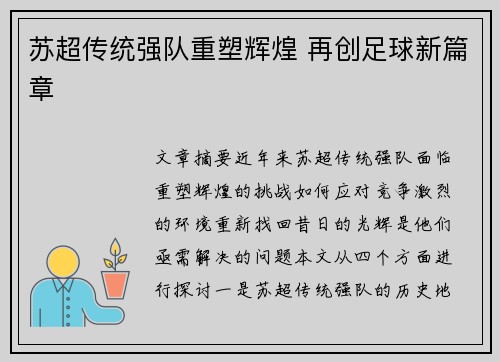 苏超传统强队重塑辉煌 再创足球新篇章

文章摘要近年来苏超传统强队面临重塑辉煌的挑战如何应对竞争激烈的环境重新找回昔日的光辉是他们亟需解决的问题本文从四个方面进行探讨一是苏超传统强队的历史地